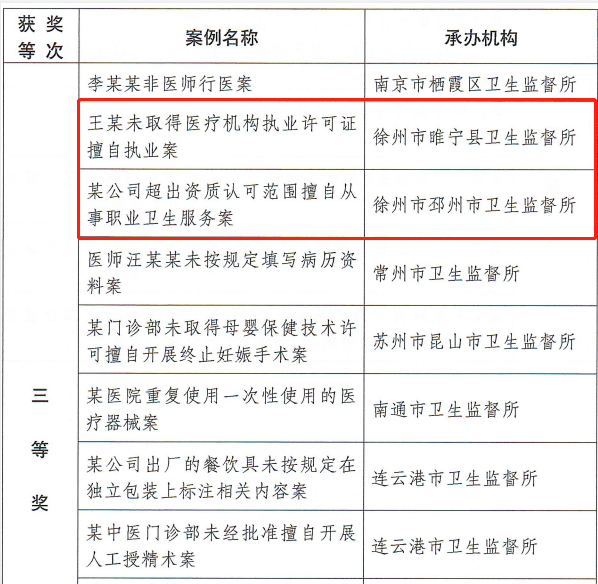 | 获奖等次 | 案例名称 | 承办机构 |
|---|---|---|
| 三等奖 | 李某某非医师行医案 | 南京市栖霞区卫生监督所 |
| | 王某未取得医疗机构执业许可证擅自执业案 | 徐州市睢宁县卫生监督所 |
| | 某公司超出资质认可范围擅自从事职业卫生服务案 | 徐州市邳州市卫生监督所 |
| | 医师汪某某未按规定填写病历资料案 | 常州市卫生监督所 |
| | 某门诊部未取得母婴保健技术许可擅自开展终止妊娠手术案 | 苏州市昆山市卫生监督所 |
| | 某医院重复使用一次性使用的医疗器械案 | 南通市卫生监督所 |
| | 某公司出厂的餐饮具未按规定在独立包装上标注相关内容案 | 连云港市卫生监督所 |
| | 某中医门诊部未经批准擅自开展人工授精术案 | 连云港市卫生监督所 |